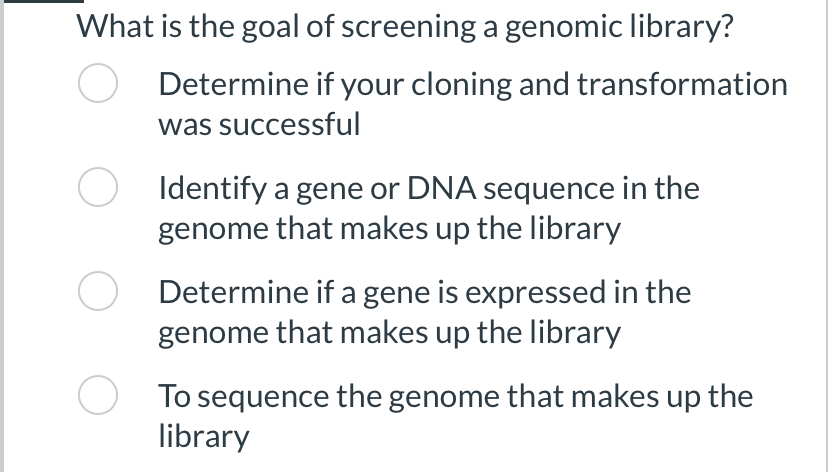 What is the goal of screening a genomic library?

Determine if your cloning and transformation was successful

Identify a gene or DNA sequence in the genome that makes up the library

Determine if a gene is expressed in the genome that makes up the library

To sequence the genome that makes up the library